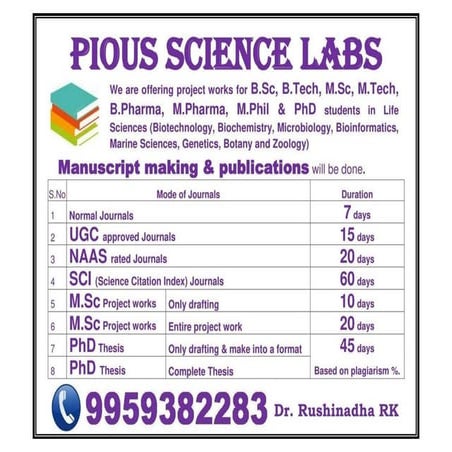 PIOUS SCIENCE LABS

We are offering project works for B.Sc, B.Tech, M.Sc, M.Tech, B.Pharma, M.Pharma, M.Phil & PhD students in Life Sciences (Biotechnology, Biochemistry, Microbiology, Bioinformatics, Marine Sciences, Genetics, Botany and Zoology)

Manuscript making & publications will be done.

| S.No | Mode of Journals | | Duration |
|---|---|---|---|
| 1 | Normal Journals | | 7 days |
| 2 | UGC approved Journals | | 15 days |
| 3 | NAAS rated Journals | | 20 days |
| 4 | SCI (Science Citation Index) Journals | | 60 days |
| 5 | M.Sc Project works | Only drafting | 10 days |
| 6 | M.Sc Project works | Entire project work | 20 days |
| 7 | PhD Thesis | Only drafting & make into a format | 45 days |
| 8 | PhD Thesis | Complete Thesis | Based on plagiarism %. |

9959382283 Dr. Rushinadha RK